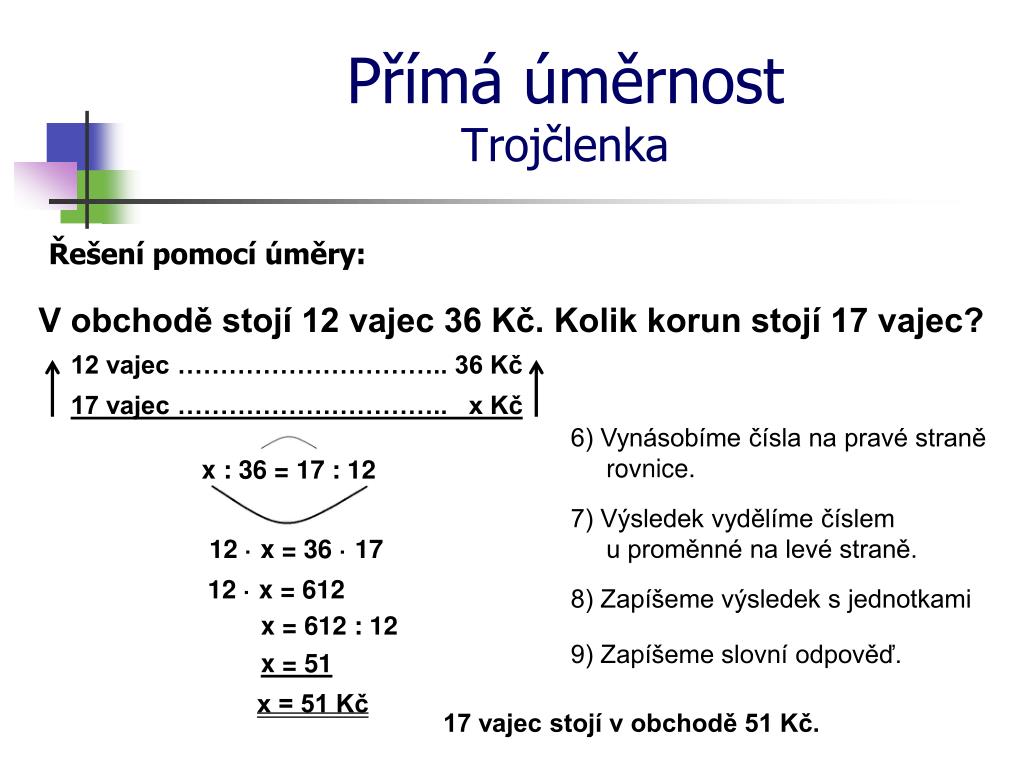 Přímá úměrnost
Trojčlenka

Řešení pomocí úměry:

V obchodě stojí 12 vajec 36 Kč. Kolik korun stojí 17 vajec?

12 vajec ………………………….. 36 Kč
17 vajec ………………………….. x Kč

$x : 36 = 17 : 12$

$12 \cdot x = 36 \cdot 17$
$12 \cdot x = 612$
$x = 612 : 12$
$x = 51$
x = 51 Kč

6) Vynásobíme čísla na pravé straně rovnice.

7) Výsledek vydělíme číslem u proměnné na levé straně.

8) Zapíšeme výsledek s jednotkami

9) Zapíšeme slovní odpověď.

17 vajec stojí v obchodě 51 Kč.